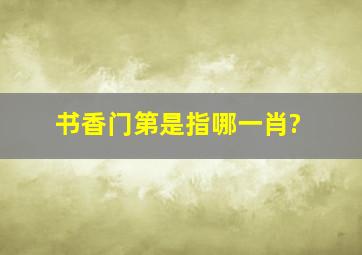 书香门第是指哪一肖?